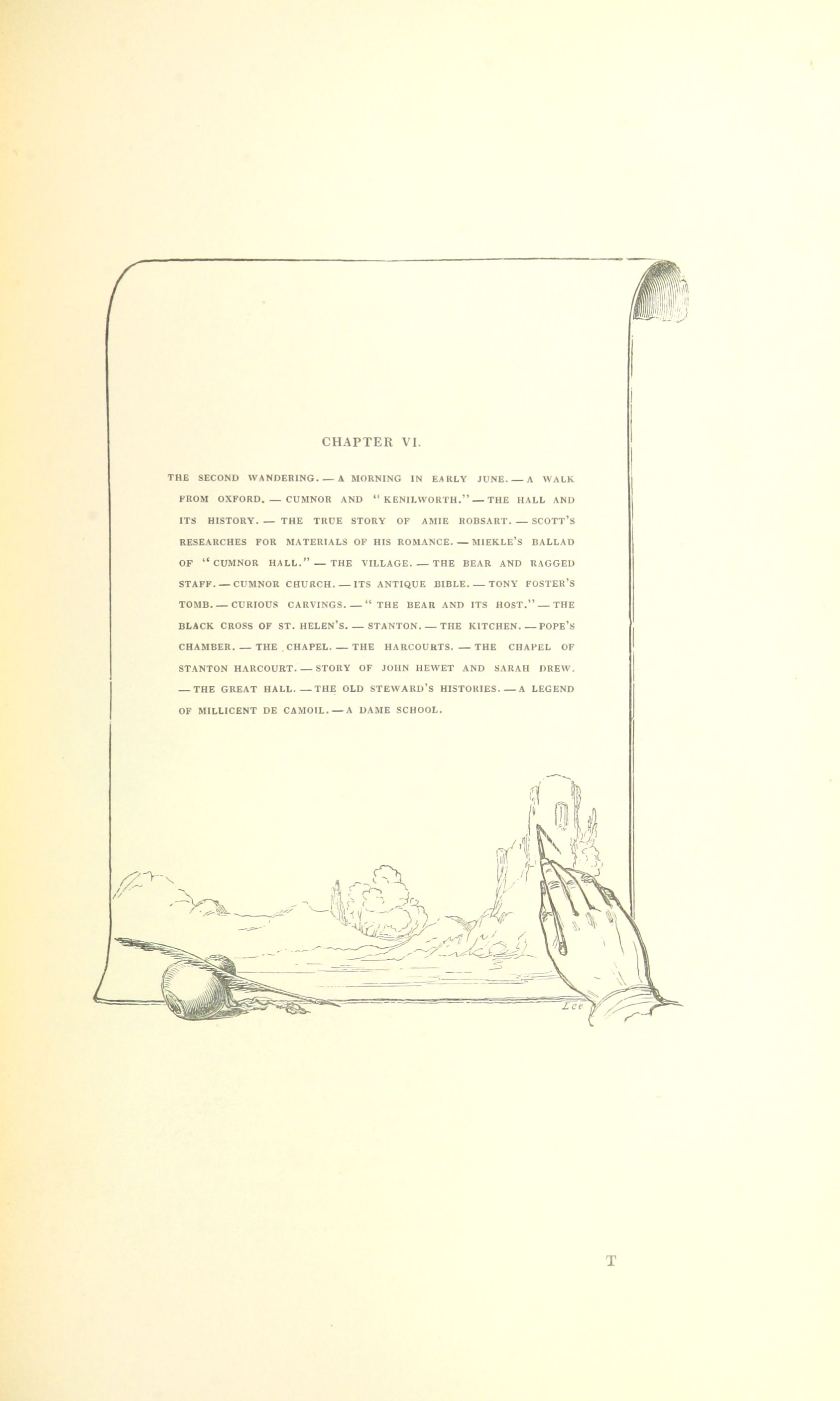 CHAPTER VI.

THE SECOND WANDERING. — A MORNING IN EARLY JUNE. — A WALK FROM OXFORD. — CUMNOR AND "KENILWORTH." — THE HALL AND ITS HISTORY. — THE TRUE STORY OF AMIE ROBSART. — SCOTT'S RESEARCHES FOR MATERIALS OF HIS ROMANCE. — MIEKLE'S BALLAD OF "CUMNOR HALL." — THE VILLAGE. — THE BEAR AND RAGGED STAFF. — CUMNOR CHURCH. — ITS ANTIQUE BIBLE. — TONY FOSTER'S TOMB. — CURIOUS CARVINGS. — "THE BEAR AND ITS HOST." — THE BLACK CROSS OF ST. HELEN'S. — STANTON. — THE KITCHEN. — POPE'S CHAMBER. — THE CHAPEL. — THE HARCOURTS. — THE CHAPEL OF STANTON HARCOURT. — STORY OF JOHN HEWET AND SARAH DREW. — THE GREAT HALL. — THE OLD STEWARD'S HISTORIES. — A LEGEND OF MILLICENT DE CAMOIL. — A DAME SCHOOL.

Lee

T